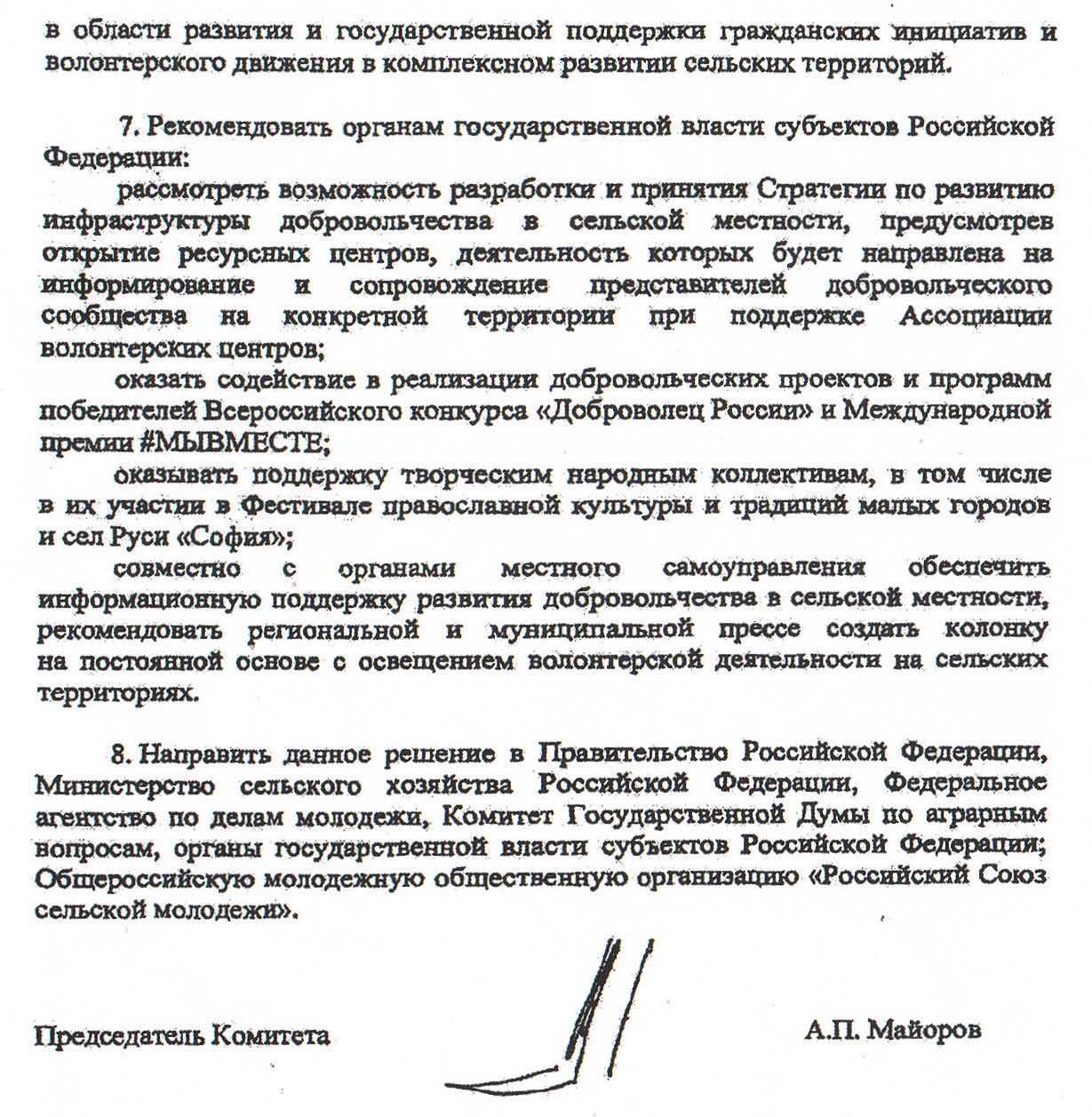 в области развития и государственной поддержки гражданских инициатив и волонтерского движения в комплексном развитии сельских территорий.

7. Рекомендовать органам государственной власти субъектов Российской Федерации:

рассмотреть возможность разработки и принятия Стратегии по развитию инфраструктуры добровольчества в сельской местности, предусмотрев открытие ресурсных центров, деятельность которых будет направлена на информирование и сопровождение представителей добровольческого сообщества на конкретной территории при поддержке Ассоциации волонтерских центров;

оказать содействие в реализации добровольческих проектов и программ победителей Всероссийского конкурса «Доброволец России» и Международной премии #МЫВМЕСТЕ;

оказывать поддержку творческим народным коллективам, в том числе в их участии в Фестивале православной культуры и традиций малых городов и сел Руси «София»;

совместно с органами местного самоуправления обеспечить информационную поддержку развития добровольчества в сельской местности, рекомендовать региональной и муниципальной прессе создать колонку на постоянной основе с освещением волонтерской деятельности на сельских территориях.

8. Направить данное решение в Правительство Российской Федерации, Министерство сельского хозяйства Российской Федерации, Федеральное агентство по делам молодежи, Комитет Государственной Думы по аграрным вопросам, органы государственной власти субъектов Российской Федерации; Общероссийскую молодежную общественную организацию «Российский Союз сельской молодежи».

Председатель Комитета

А.П. Майоров